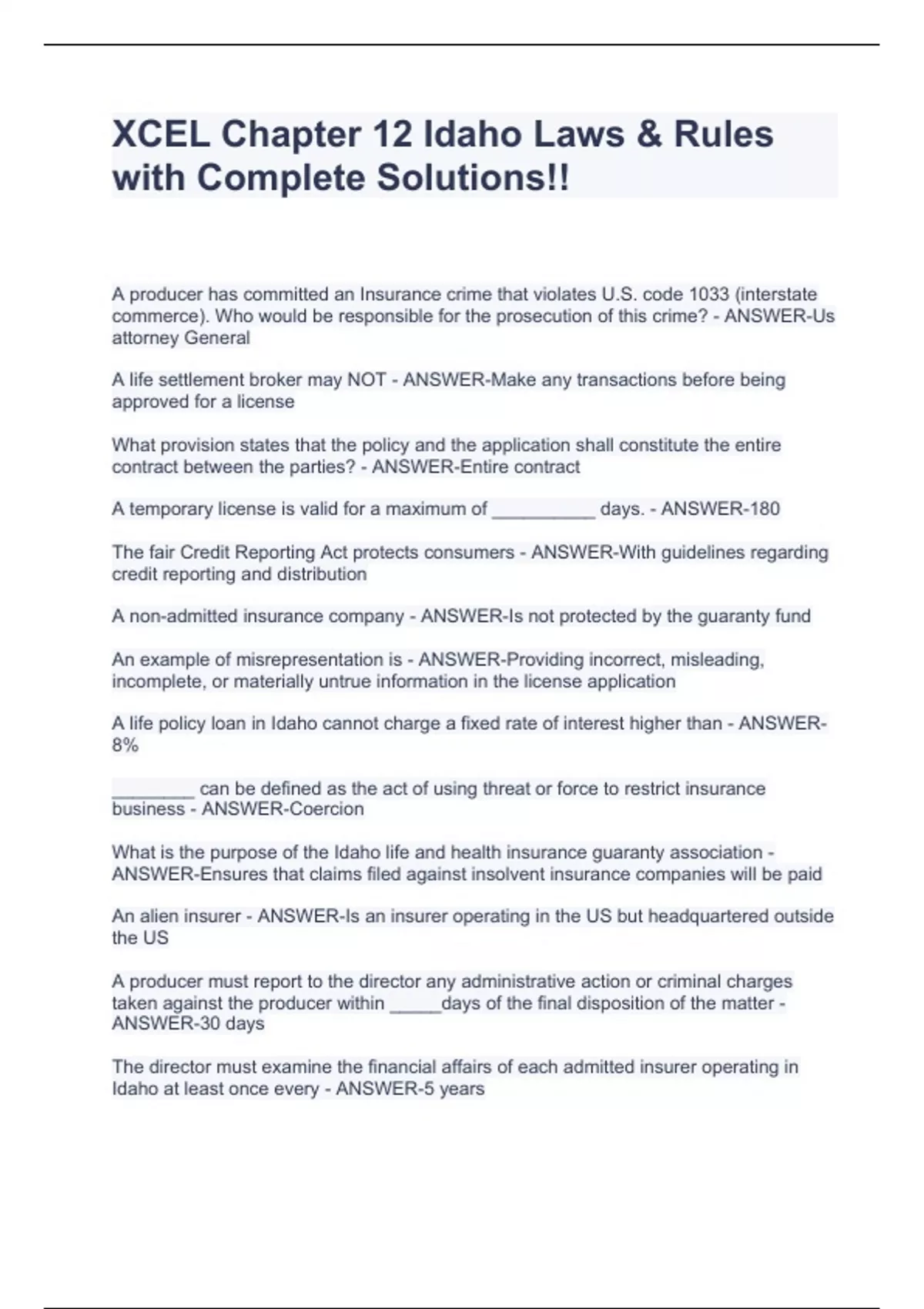 XCEL Chapter 12 Idaho Laws & Rules with Complete Solutions!!

A producer has committed an Insurance crime that violates U.S. code 1033 (interstate commerce). Who would be responsible for the prosecution of this crime? - ANSWER-Us attorney General

A life settlement broker may NOT - ANSWER-Make any transactions before being approved for a license

What provision states that the policy and the application shall constitute the entire contract between the parties? - ANSWER-Entire contract

A temporary license is valid for a maximum of __________ days. - ANSWER-180

The fair Credit Reporting Act protects consumers - ANSWER-With guidelines regarding credit reporting and distribution

A non-admitted insurance company - ANSWER-Is not protected by the guaranty fund

An example of misrepresentation is - ANSWER-Providing incorrect, misleading, incomplete, or materially untrue information in the license application

A life policy loan in Idaho cannot charge a fixed rate of interest higher than - ANSWER-8%

________ can be defined as the act of using threat or force to restrict insurance business - ANSWER-Coercion

What is the purpose of the Idaho life and health insurance guaranty association - ANSWER-Ensures that claims filed against insolvent insurance companies will be paid

An alien insurer - ANSWER-Is an insurer operating in the US but headquartered outside the US

A producer must report to the director any administrative action or criminal charges taken against the producer within _____days of the final disposition of the matter - ANSWER-30 days

The director must examine the financial affairs of each admitted insurer operating in Idaho at least once every - ANSWER-5 years